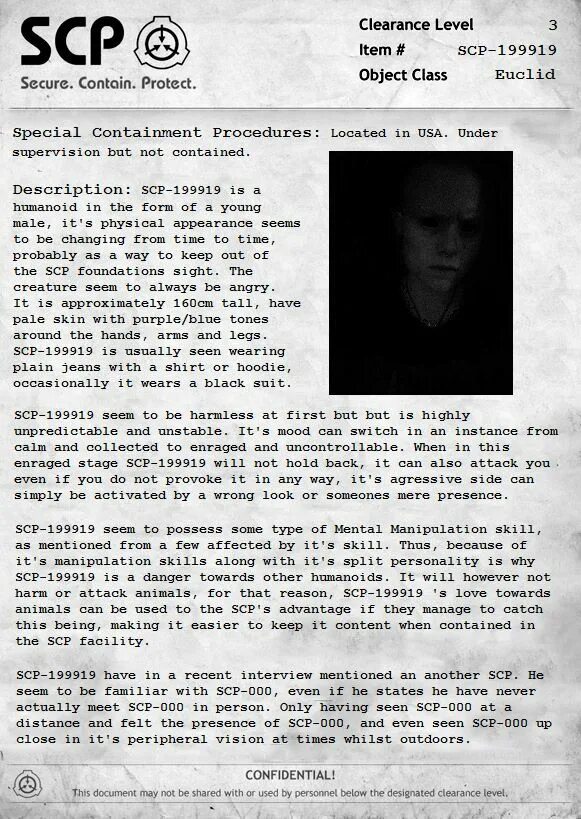 SCP
Secure. Contain. Protect.

Clearance Level 3
Item # SCP-199919
Object Class Euclid

Special Containment Procedures: Located in USA. Under supervision but not contained.

Description: SCP-199919 is a humanoid in the form of a young male, it's physical appearance seems to be changing from time to time, probably as a way to keep out of the SCP foundations sight. The creature seem to always be angry. It is approximately 160cm tall, have pale skin with purple/blue tones around the hands, arms and legs. SCP-199919 is usually seen wearing plain jeans with a shirt or hoodie, occasionally it wears a black suit.

SCP-199919 seem to be harmless at first but but is highly unpredictable and unstable. It's mood can switch in an instance from calm and collected to enraged and uncontrollable. When in this enraged stage SCP-199919 will not hold back, it can also attack you even if you do not provoke it in any way, it's agressive side can simply be activated by a wrong look or someones mere presence.

SCP-199919 seem to possess some type of Mental Manipulation skill, as mentioned from a few affected by it's skill. Thus, because of it's manipulation skills along with it's split personality is why SCP-199919 is a danger towards other humanoids. It will however not harm or attack animals, for that reason, SCP-199919 's love towards animals can be used to the SCP's advantage if they manage to catch this being, making it easier to keep it content when contained in the SCP facility.

SCP-199919 have in a recent interview mentioned an another SCP. He seem to be familiar with SCP-000, even if he states he have never actually meet SCP-000 in person. Only having seen SCP-000 at a distance and felt the presence of SCP-000, and even seen SCP-000 up close in it's peripheral vision at times whilst outdoors.

CONFIDENTIAL!
This document may not be shared with or used by personnel below the designated clearance level.